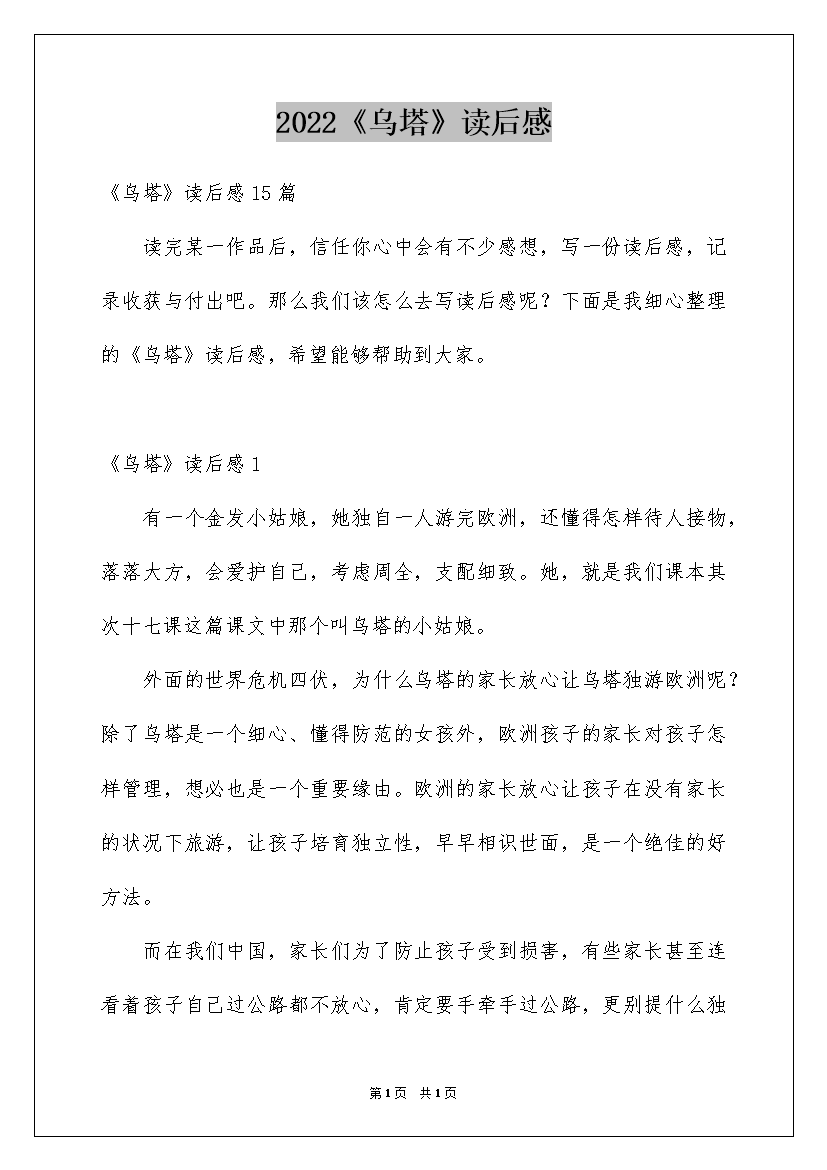 2022《乌塔》读后感

《乌塔》读后感15篇

读完某一作品后，信任你心中会有不少感想，写一份读后感，记录收获与付出吧。那么我们该怎么去写读后感呢？下面是我细心整理的《乌塔》读后感，希望能够帮助到大家。

《乌塔》读后感1

有一个金发小姑娘，她独自一人游完欧洲，还懂得怎样待人接物，落落大方，会爱护自己，考虑周全，支配细致。她，就是我们课本其次十七课这篇课文中那个叫乌塔的小姑娘。

外面的世界危机四伏，为什么乌塔的家长放心让乌塔独游欧洲呢？除了乌塔是一个细心、懂得防范的女孩外，欧洲孩子的家长对孩子怎样管理，想必也是一个重要缘由。欧洲的家长放心让孩子在没有家长的状况下旅游，让孩子培育独立性，早早相识世面，是一个绝佳的好方法。

而在我们中国，家长们为了防止孩子受到损害，有些家长甚至连看着孩子自己过公路都不放心，肯定要手牵手过公路，更别提什么独

第1页 共1页